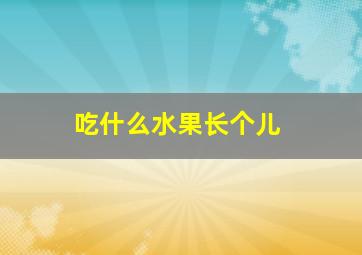 吃什么水果长个儿